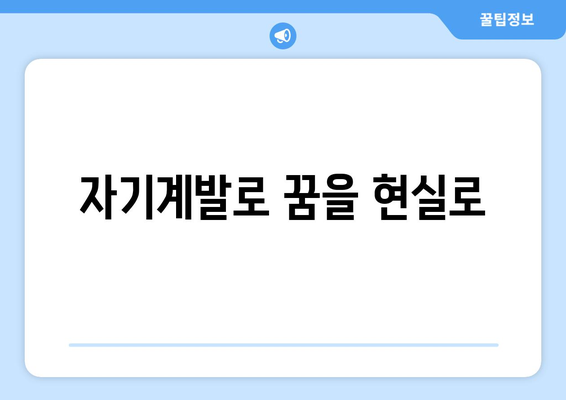 꿀팁정보

자기계발로 꿈을 현실로